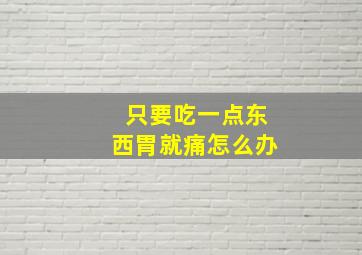 只要吃一点东西胃就痛怎么办